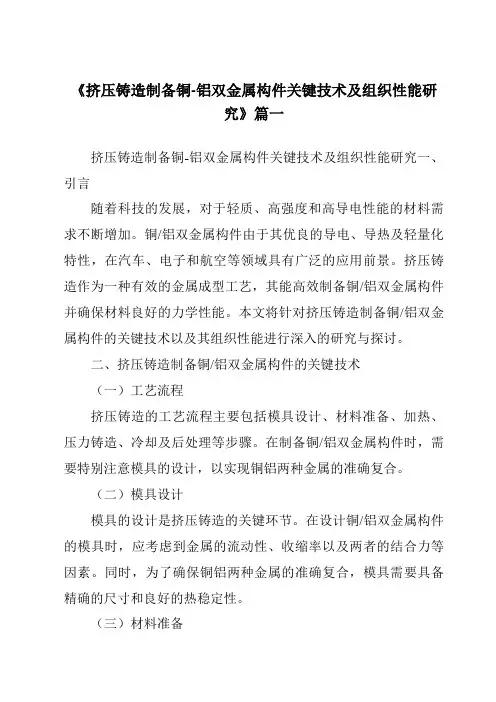 《挤压铸造制备铜-铝双金属构件关键技术及组织性能研究》篇一

挤压铸造制备铜-铝双金属构件关键技术及组织性能研究一、引言

随着科技的发展，对于轻质、高强度和高导电性能的材料需求不断增加。铜/铝双金属构件由于其优良的导电、导热及轻量化特性，在汽车、电子和航空等领域具有广泛的应用前景。挤压铸造作为一种有效的金属成型工艺，其能高效制备铜/铝双金属构件并确保材料良好的力学性能。本文将针对挤压铸造制备铜/铝双金属构件的关键技术以及其组织性能进行深入的研究与探讨。

二、挤压铸造制备铜/铝双金属构件的关键技术

（一）工艺流程

挤压铸造的工艺流程主要包括模具设计、材料准备、加热、压力铸造、冷却及后处理等步骤。在制备铜/铝双金属构件时，需要特别注意模具的设计，以实现铜铝两种金属的准确复合。

（二）模具设计

模具的设计是挤压铸造的关键环节。在设计铜/铝双金属构件的模具时，应考虑到金属的流动性、收缩率以及两者的结合力等因素。同时，为了确保铜铝两种金属的准确复合，模具需要具备精确的尺寸和良好的热稳定性。

（三）材料准备